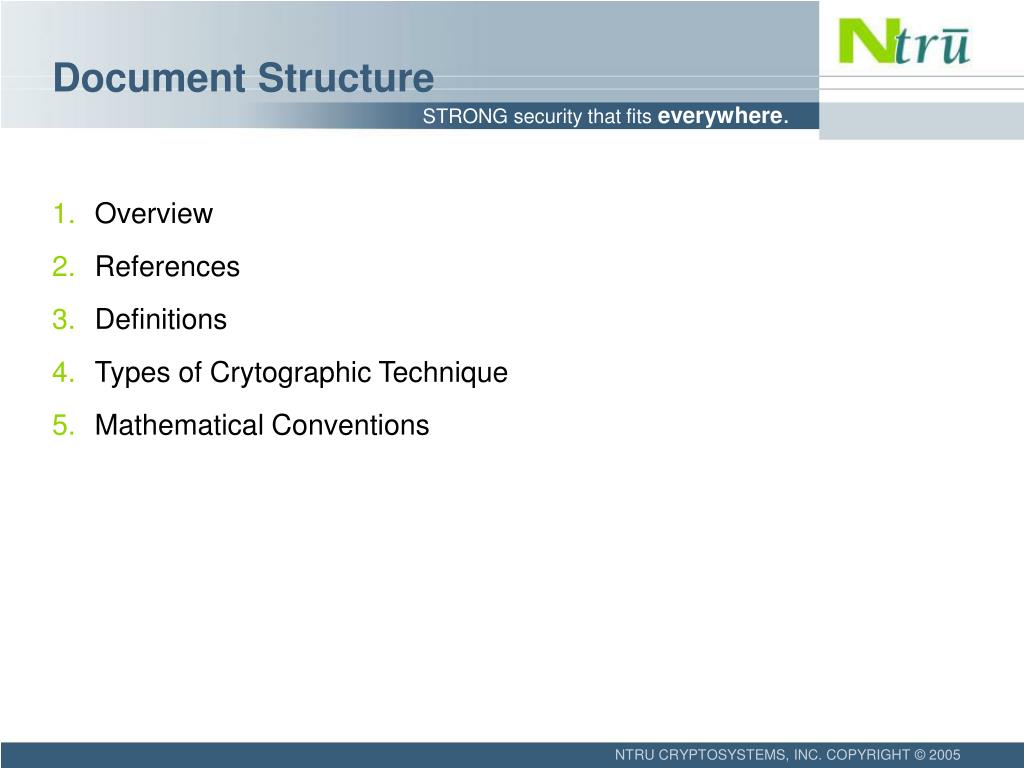 Document Structure

Ntrū

STRONG security that fits everywhere.

1. Overview
2. References
3. Definitions
4. Types of Crytographic Technique
5. Mathematical Conventions

NTRU CRYPTOSYSTEMS, INC. COPYRIGHT © 2005